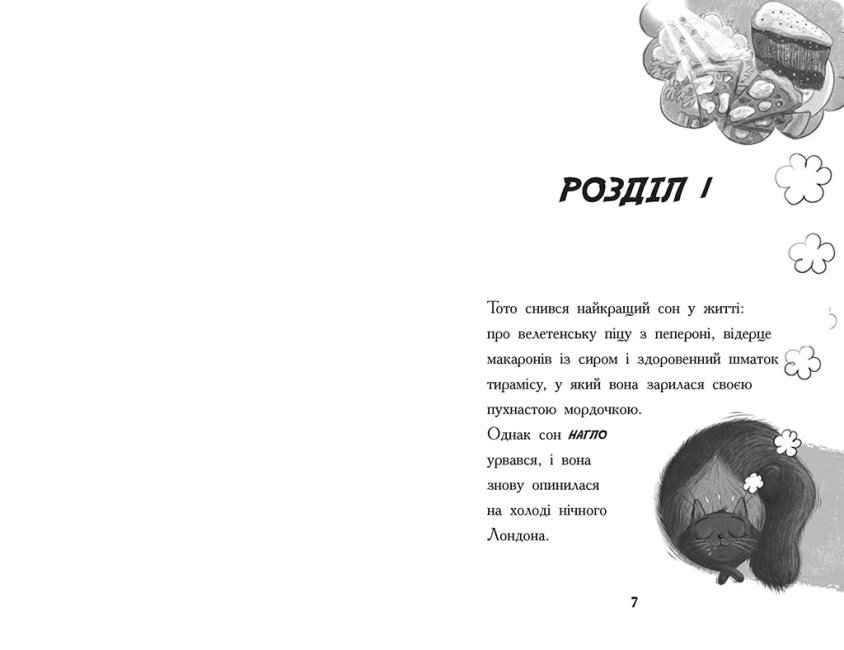 РОЗДІЛ 1

Тото снився найкращий сон у житті: про велетенську піцу з пепероні, відерце макаронів із сиром і здоровенний шматок тирамісу, у який вона зарилася своєю пухнастою мордочкою.

Однак сон НАГЛО урвався, і вона знову опинилася на холоді нічного Лондона.

7